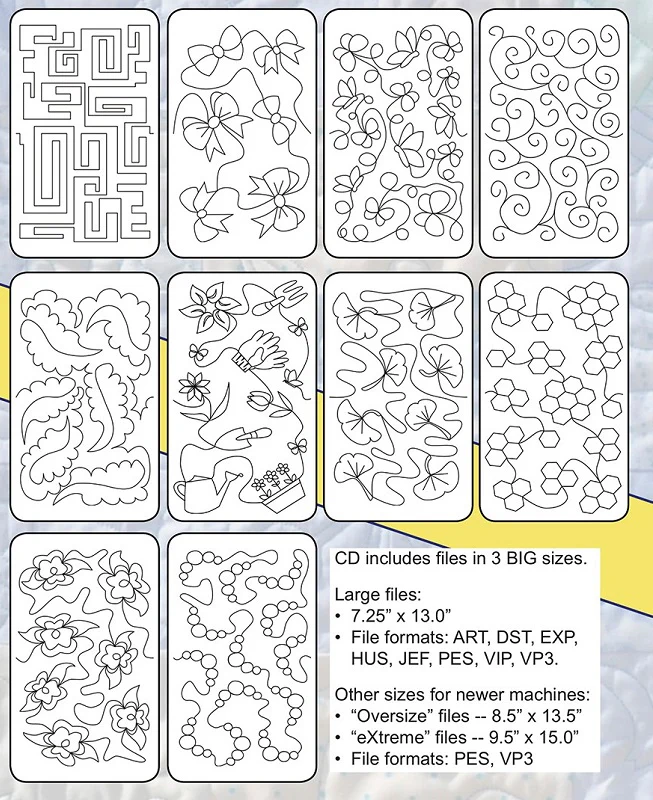 CD includes files in 3 BIG sizes.

Large files:
• 7.25" x 13.0"
• File formats: ART, DST, EXP, HUS, JEF, PES, VIP, VP3.

Other sizes for newer machines:
• "Oversize" files -- 8.5" x 13.5"
• "eXtreme" files -- 9.5" x 15.0"
• File formats: PES, VP3